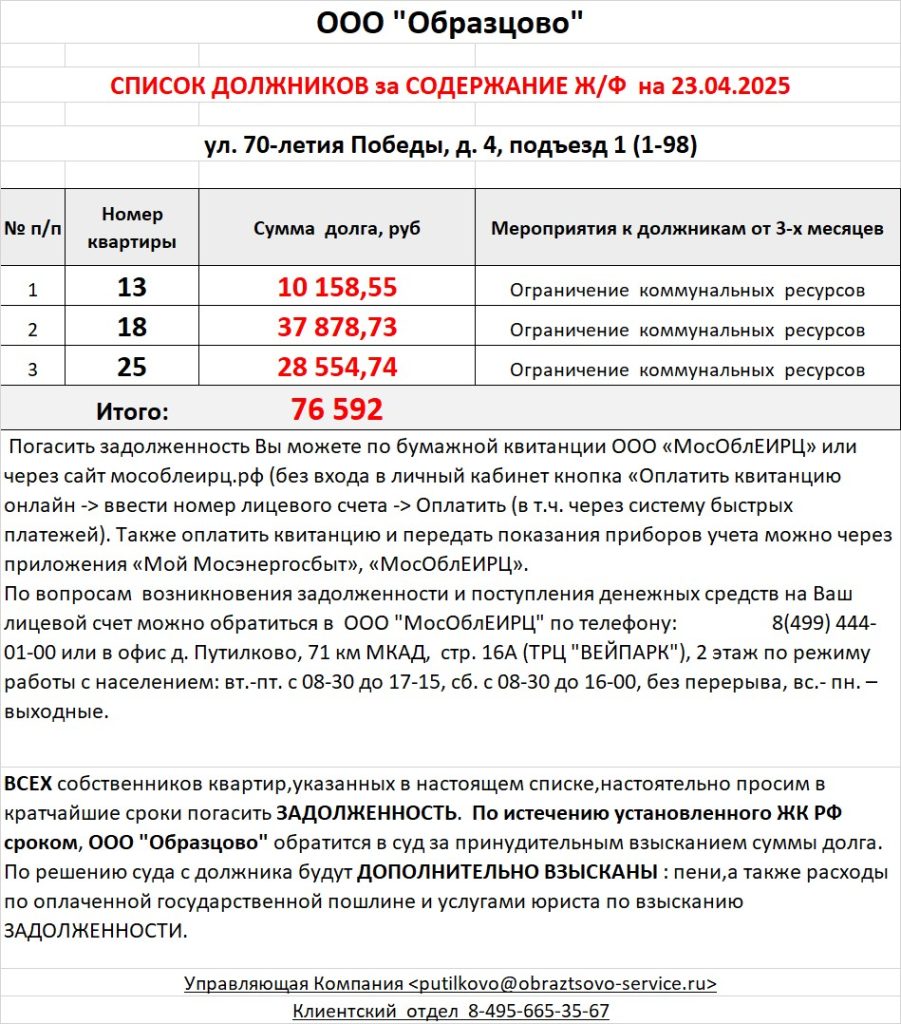 ООО "Образцово"

СПИСОК ДОЛЖНИКОВ за СОДЕРЖАНИЕ Ж/Ф на 23.04.2025

ул. 70-летия Победы, д. 4, подъезд 1 (1-98)

| № п/п | Номер квартиры | Сумма долга, руб | Мероприятия к должникам от 3-х месяцев |
|---|---|---|---|
| 1 | 13 | 10 158,55 | Ограничение коммунальных ресурсов |
| 2 | 18 | 37 878,73 | Ограничение коммунальных ресурсов |
| 3 | 25 | 28 554,74 | Ограничение коммунальных ресурсов |
| Итого: | | 76 592 | |

Погасить задолженность Вы можете по бумажной квитанции ООО «МосОблЕИРЦ» или через сайт мособлеирц.рф (без входа в личный кабинет кнопка «Оплатить квитанцию онлайн -> ввести номер лицевого счета -> Оплатить (в т.ч. через систему быстрых платежей). Также оплатить квитанцию и передать показания приборов учета можно через приложения «Мой Мосэнергосбыт», «МосОблЕИРЦ».
По вопросам возникновения задолженности и поступления денежных средств на Ваш лицевой счет можно обратиться в ООО "МосОблЕИРЦ" по телефону: 8(499) 444-01-00 или в офис д. Путилково, 71 км МКАД, стр. 16А (ТРЦ "ВЕЙПАРК"), 2 этаж по режиму работы с населением: вт.-пт. с 08-30 до 17-15, сб. с 08-30 до 16-00, без перерыва, вс.- пн. – выходные.

ВСЕХ собственников квартир,указанных в настоящем списке,настоятельно просим в кратчайшие сроки погасить ЗАДОЛЖЕННОСТЬ. По истечению установленного ЖК РФ сроком, ООО "Образцово" обратится в суд за принудительным взысканием суммы долга. По решению суда с должника будут ДОПОЛНИТЕЛЬНО ВЗЫСКАНЫ : пени,а также расходы по оплаченной государственной пошлине и услугами юриста по взысканию ЗАДОЛЖЕННОСТИ.

Управляющая Компания <putilkovo@obraztsovo-service.ru>
Клиентский отдел 8-495-665-35-67